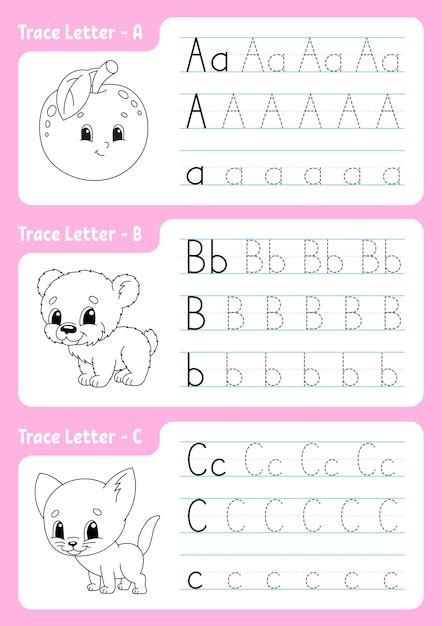 Trace Letter - A

Aa Aa Aa Aa

A A A A A A

a a a a a a

Trace Letter - B

Bb Bb Bb Bb

B B B B B B

b b b b b b

Trace Letter - C

Cc Cc Cc Cc

C C C C C C

c c c c c c